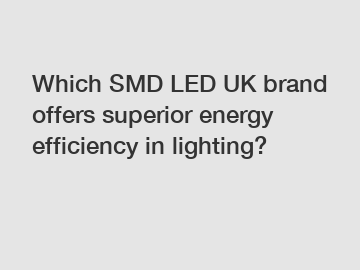 Which SMD LED UK brand offers superior energy efficiency in lighting?